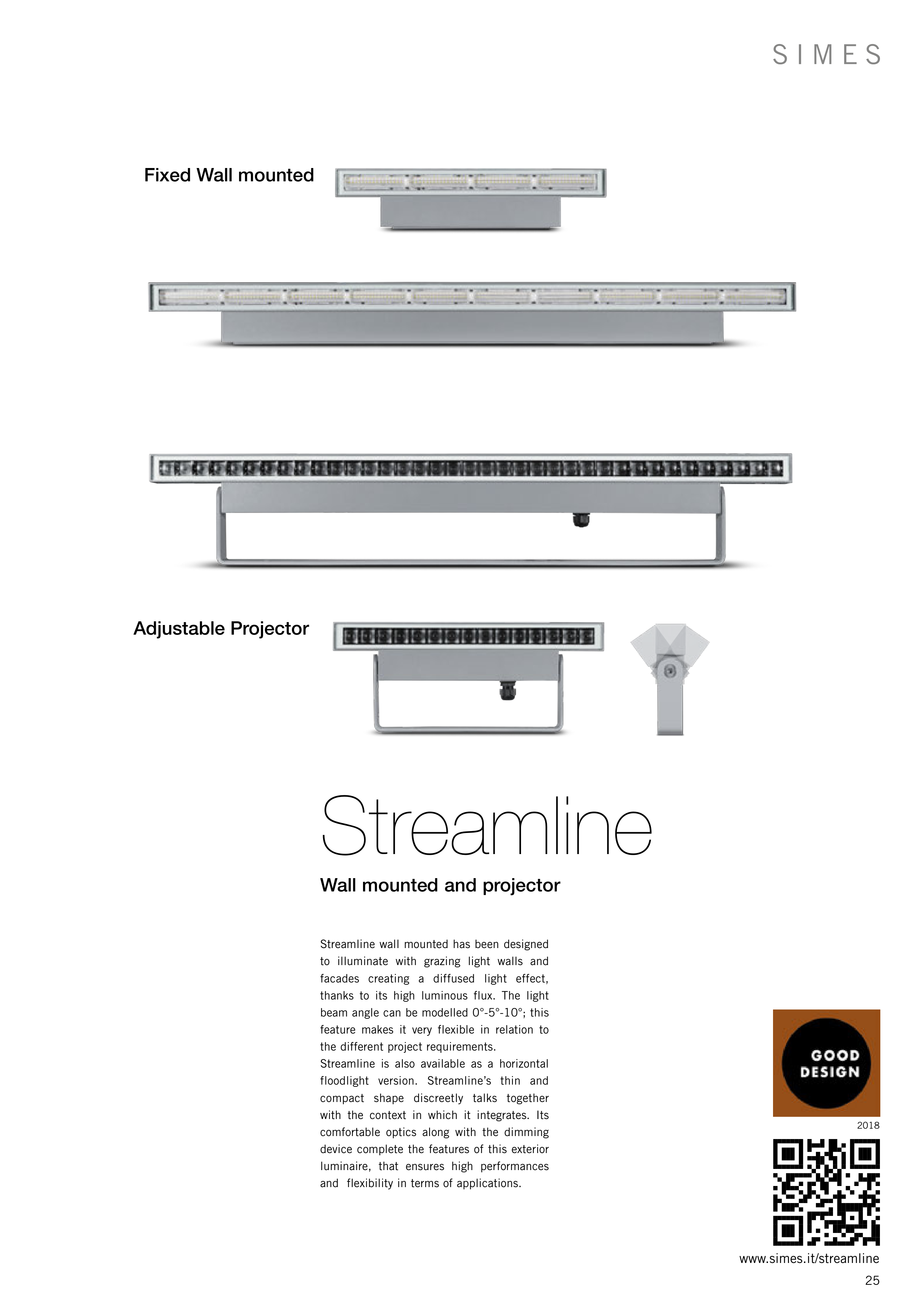 SIMES

Fixed Wall mounted

Adjustable Projector

Streamline

Wall mounted and projector

Streamline wall mounted has been designed to illuminate with grazing light walls and facades creating a diffused light effect, thanks to its high luminous flux. The light beam angle can be modelled 0°-5°-10°; this feature makes it very flexible in relation to the different project requirements.
Streamline is also available as a horizontal floodlight version. Streamline's thin and compact shape discreetly talks together with the context in which it integrates. Its comfortable optics along with the dimming device complete the features of this exterior luminaire, that ensures high performances and flexibility in terms of applications.

GOOD DESIGN

2018

www.simes.it/streamline

25